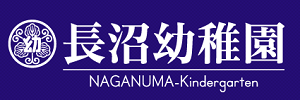 幼

長沼幼稚園

NAGANUMA-Kindergarten